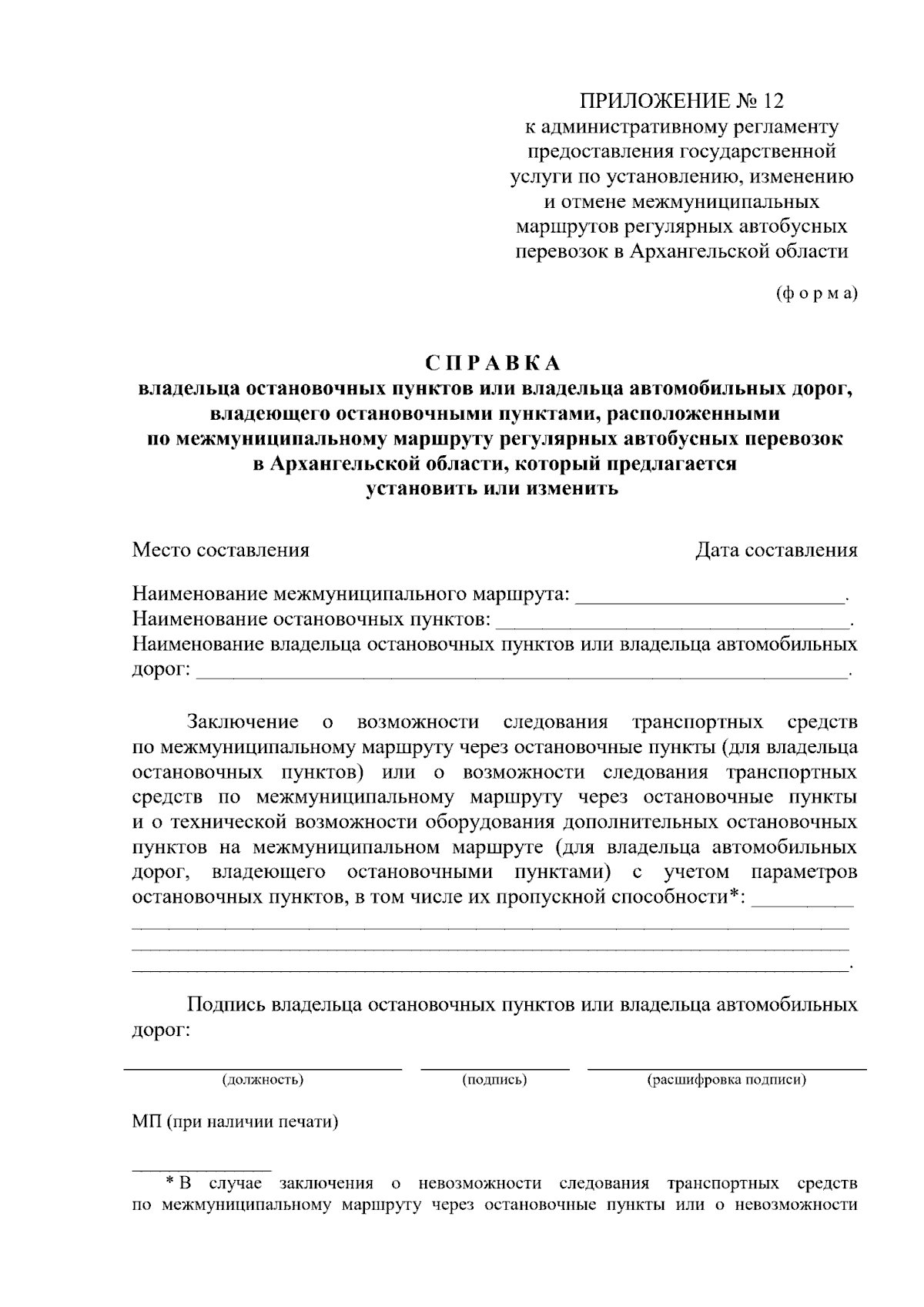 ПРИЛОЖЕНИЕ № 12
к административному регламенту
предоставления государственной
услуги по установлению, изменению
и отмене межмуниципальных
маршрутов регулярных автобусных
перевозок в Архангельской области

(ф о р м а)

С П Р А В К А
владельца остановочных пунктов или владельца автомобильных дорог, владеющего остановочными пунктами, расположенными по межмуниципальному маршруту регулярных автобусных перевозок в Архангельской области, который предлагается установить или изменить

Место составления    Дата составления

Наименование межмуниципального маршрута: ____.
Наименование остановочных пунктов: ____.
Наименование владельца остановочных пунктов или владельца автомобильных дорог: ____.

Заключение о возможности следования транспортных средств по межмуниципальному маршруту через остановочные пункты (для владельца остановочных пунктов) или о возможности следования транспортных средств по межмуниципальному маршруту через остановочные пункты и о технической возможности оборудования дополнительных остановочных пунктов на межмуниципальном маршруте (для владельца автомобильных дорог, владеющего остановочными пунктами) с учетом параметров остановочных пунктов, в том числе их пропускной способности*: ____
____
____
____.

Подпись владельца остановочных пунктов или владельца автомобильных дорог:

____ ____ ____
(должность)    (подпись)    (расшифровка подписи)

МП (при наличии печати)

* В случае заключения о невозможности следования транспортных средств по межмуниципальному маршруту через остановочные пункты или о невозможности